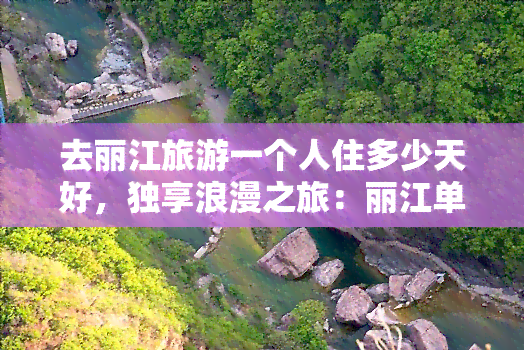 去丽江旅游一个人住多少天好，独享浪漫之旅：丽江单